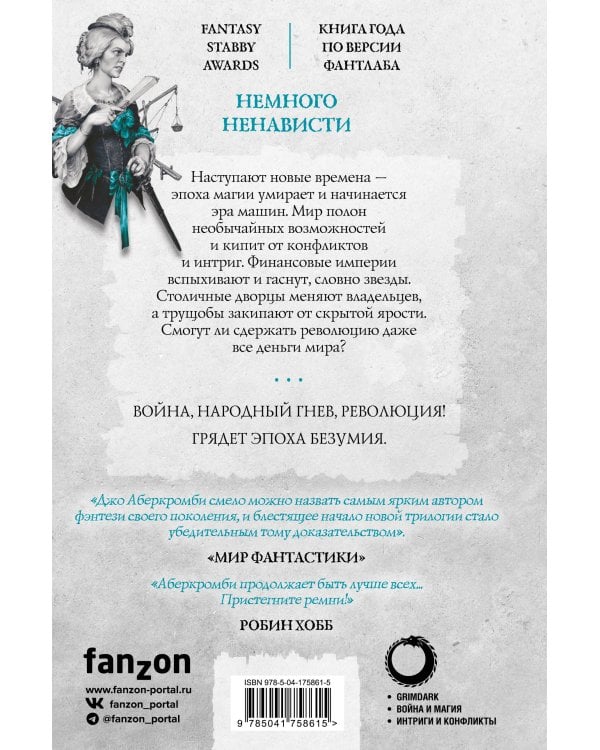 FANTASY STABBY AWARDS

КНИГА ГОДА ПО ВЕРСИИ ФАНТЛАБА

НЕМНОГО НЕНАВИСТИ

Наступают новые времена — эпоха магии умирает и начинается эра машин. Мир полон необычайных возможностей и кипит от конфликтов и интриг. Финансовые империи вспыхивают и гаснут, словно звезды. Столичные дворцы меняют владельцев, а трущобы закипают от скрытой ярости. Смогут ли сдержать революцию даже все деньги мира?

• • •

ВОЙНА, НАРОДНЫЙ ГНЕВ, РЕВОЛЮЦИЯ!

ГРЯДЕТ ЭПОХА БЕЗУМИЯ.

«Джо Аберкромби смело можно назвать самым ярким автором фэнтези своего поколения, и блестящее начало новой трилогии стало убедительным тому доказательством».

«МИР ФАНТАСТИКИ»

«Аберкромби продолжает быть лучше всех... Пристегните ремни!»

РОБИН ХОББ

fanzon

www.fanzon-portal.ru

fanzon_portal

@fanzon_portal

ISBN 978-5-04-175861-5

9 785041 758615 >

• GRIMDARK
• ВОЙНА И МАГИЯ
• ИНТРИГИ И КОНФЛИКТЫ